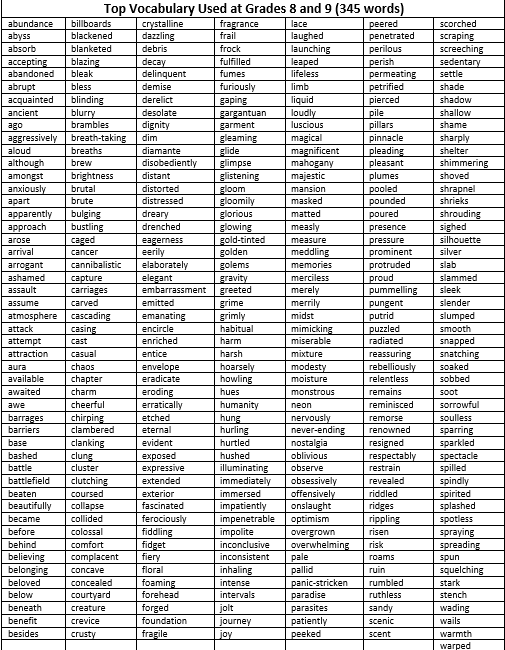 Top Vocabulary Used at Grades 8 and 9 (345 words)

| | | | | | | |
|---|---|---|---|---|---|---|
| abundance | billboards | crystalline | fragrance | lace | peered | scorched |
| abyss | blackened | dazzling | frail | laughed | penetrated | scraping |
| absorb | blanketed | debris | frock | launching | perilous | screeching |
| accepting | blazing | decay | fulfilled | leaped | perish | sedentary |
| abandoned | bleak | delinquent | fumes | lifeless | permeating | settle |
| abrupt | bless | demise | furiously | limb | petrified | shade |
| acquainted | blinding | derelict | gaping | liquid | pierced | shadow |
| ancient | blurry | desolate | gargantuan | loudly | pile | shallow |
| ago | brambles | dignity | garment | luscious | pillars | shame |
| aggressively | breath-taking | dim | gleaming | magical | pinnacle | sharply |
| aloud | breaths | diamante | glide | magnificent | pleading | shelter |
| although | brew | disobediently | glimpse | mahogany | pleasant | shimmering |
| amongst | brightness | distant | glistening | majestic | plumes | shoved |
| anxiously | brutal | distorted | gloom | mansion | pooled | shrapnel |
| apart | brute | distressed | gloomily | masked | pounded | shrieks |
| apparently | bulging | dreary | glorious | matted | poured | shrouding |
| approach | bustling | drenched | glowing | measly | presence | sighed |
| arose | caged | eagerness | gold-tinted | measure | pressure | silhouette |
| arrival | cancer | eerily | golden | meddling | prominent | silver |
| arrogant | cannibalistic | elaborately | golems | memories | protruded | slab |
| ashamed | capture | elegant | gravity | merciless | proud | slammed |
| assault | carriages | embarrassment | greeted | merely | pummelling | sleek |
| assume | carved | emitted | grime | merrily | pungent | slender |
| atmosphere | cascading | emanating | grimly | midst | putrid | slumped |
| attack | casing | encircle | habitual | mimicking | puzzled | smooth |
| attempt | cast | enriched | harm | miserable | radiated | snapped |
| attraction | casual | entice | harsh | mixture | reassuring | snatching |
| aura | chaos | envelope | hoarsely | modesty | rebelliously | soaked |
| available | chapter | eradicate | howling | moisture | relentless | sobbed |
| awaited | charm | eroding | hues | monstrous | remains | soot |
| awe | cheerful | erratically | humanity | neon | reminisced | sorrowful |
| barrages | chirping | etched | hung | nervously | remorse | soulless |
| barriers | clambered | eternal | hurling | never-ending | renowned | sparring |
| base | clanking | evident | hurtled | nostalgia | resigned | sparkled |
| bashed | clung | exposed | hushed | oblivious | respectably | spectacle |
| battle | cluster | expressive | illuminating | observe | restrain | spilled |
| battlefield | clutching | extended | immediately | obsessively | revealed | spindly |
| beaten | coursed | exterior | immersed | offensively | riddled | spirited |
| beautifully | collapse | fascinated | impatiently | onslaught | ridges | splashed |
| became | collided | ferociously | impenetrable | optimism | rippling | spotless |
| before | colossal | fiddling | impolite | overgrown | risen | spraying |
| behind | comfort | fidget | inconclusive | overwhelming | risk | spreading |
| believing | complacent | fiery | inconsistent | pale | roams | spun |
| belonging | concave | floral | inhaling | pallid | ruin | squelching |
| beloved | concealed | foaming | intense | panic-stricken | rumbled | stark |
| below | courtyard | forehead | intervals | paradise | ruthless | stench |
| beneath | creature | forged | jolt | parasites | sandy | wading |
| benefit | crevice | foundation | journey | patiently | scenic | wails |
| besides | crusty | fragile | joy | peeked | scent | warmth |
| | | | | | | warped |